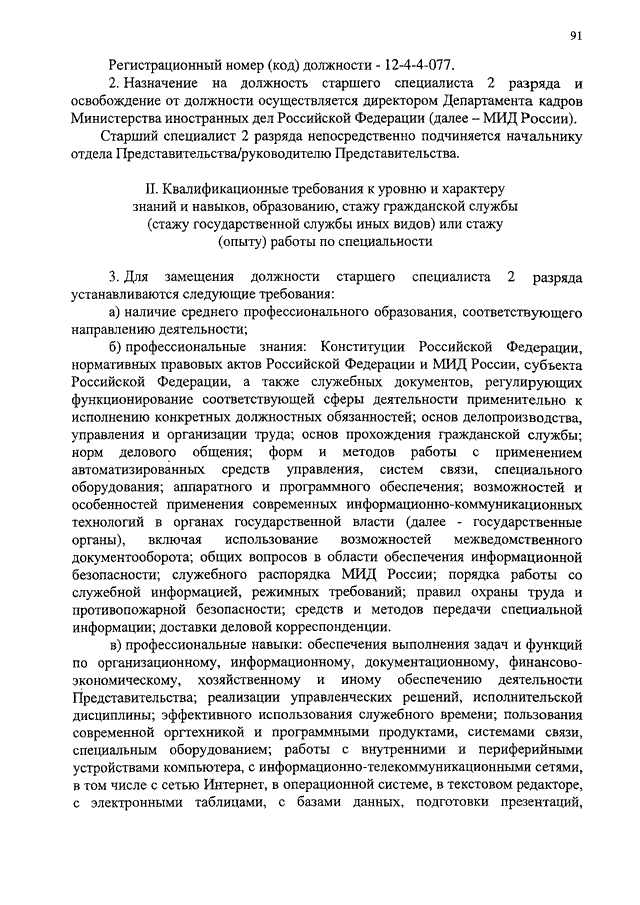 91

Регистрационный номер (код) должности - 12-4-4-077.

2. Назначение на должность старшего специалиста 2 разряда и освобождение от должности осуществляется директором Департамента кадров Министерства иностранных дел Российской Федерации (далее – МИД России).

Старший специалист 2 разряда непосредственно подчиняется начальнику отдела Представительства/руководителю Представительства.

II. Квалификационные требования к уровню и характеру знаний и навыков, образованию, стажу гражданской службы (стажу государственной службы иных видов) или стажу (опыту) работы по специальности

3. Для замещения должности старшего специалиста 2 разряда устанавливаются следующие требования:

а) наличие среднего профессионального образования, соответствующего направлению деятельности;

б) профессиональные знания: Конституции Российской Федерации, нормативных правовых актов Российской Федерации и МИД России, субъекта Российской Федерации, а также служебных документов, регулирующих функционирование соответствующей сферы деятельности применительно к исполнению конкретных должностных обязанностей; основ делопроизводства, управления и организации труда; основ прохождения гражданской службы; норм делового общения; форм и методов работы с применением автоматизированных средств управления, систем связи, специального оборудования; аппаратного и программного обеспечения; возможностей и особенностей применения современных информационно-коммуникационных технологий в органах государственной власти (далее - государственные органы), включая использование возможностей межведомственного документооборота; общих вопросов в области обеспечения информационной безопасности; служебного распорядка МИД России; порядка работы со служебной информацией, режимных требований; правил охраны труда и противопожарной безопасности; средств и методов передачи специальной информации; доставки деловой корреспонденции.

в) профессиональные навыки: обеспечения выполнения задач и функций по организационному, информационному, документационному, финансово-экономическому, хозяйственному и иному обеспечению деятельности Представительства; реализации управленческих решений, исполнительской дисциплины; эффективного использования служебного времени; пользования современной оргтехникой и программными продуктами, системами связи, специальным оборудованием; работы с внутренними и периферийными устройствами компьютера, с информационно-телекоммуникационными сетями, в том числе с сетью Интернет, в операционной системе, в текстовом редакторе, с электронными таблицами, с базами данных, подготовки презентаций,